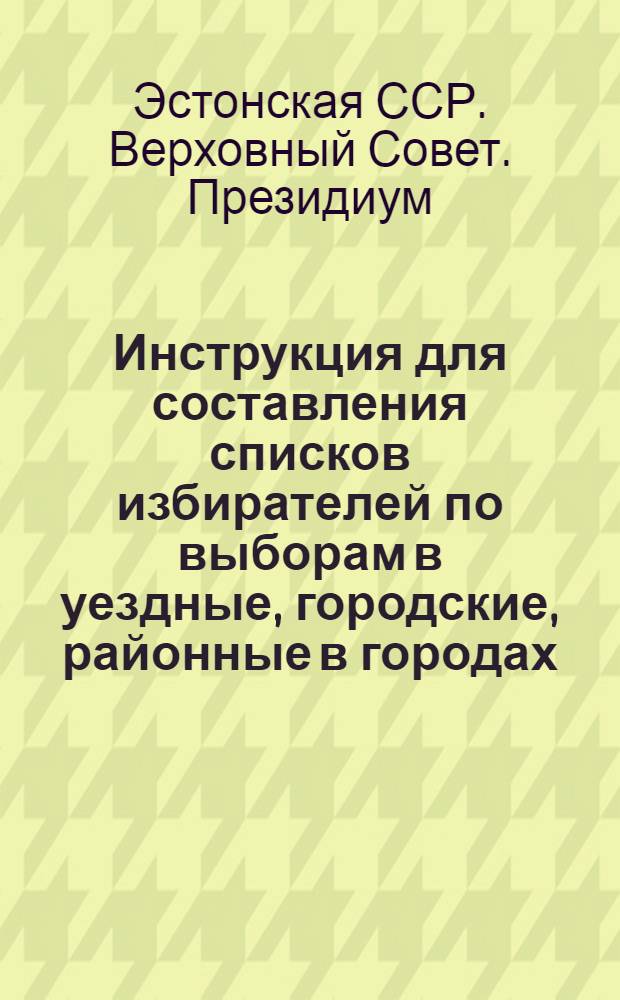 Эстонская ССР. Верховный Совет. Президиум

Инструкция для составления списков избирателей по выборам в уездные, городские, районные в городах